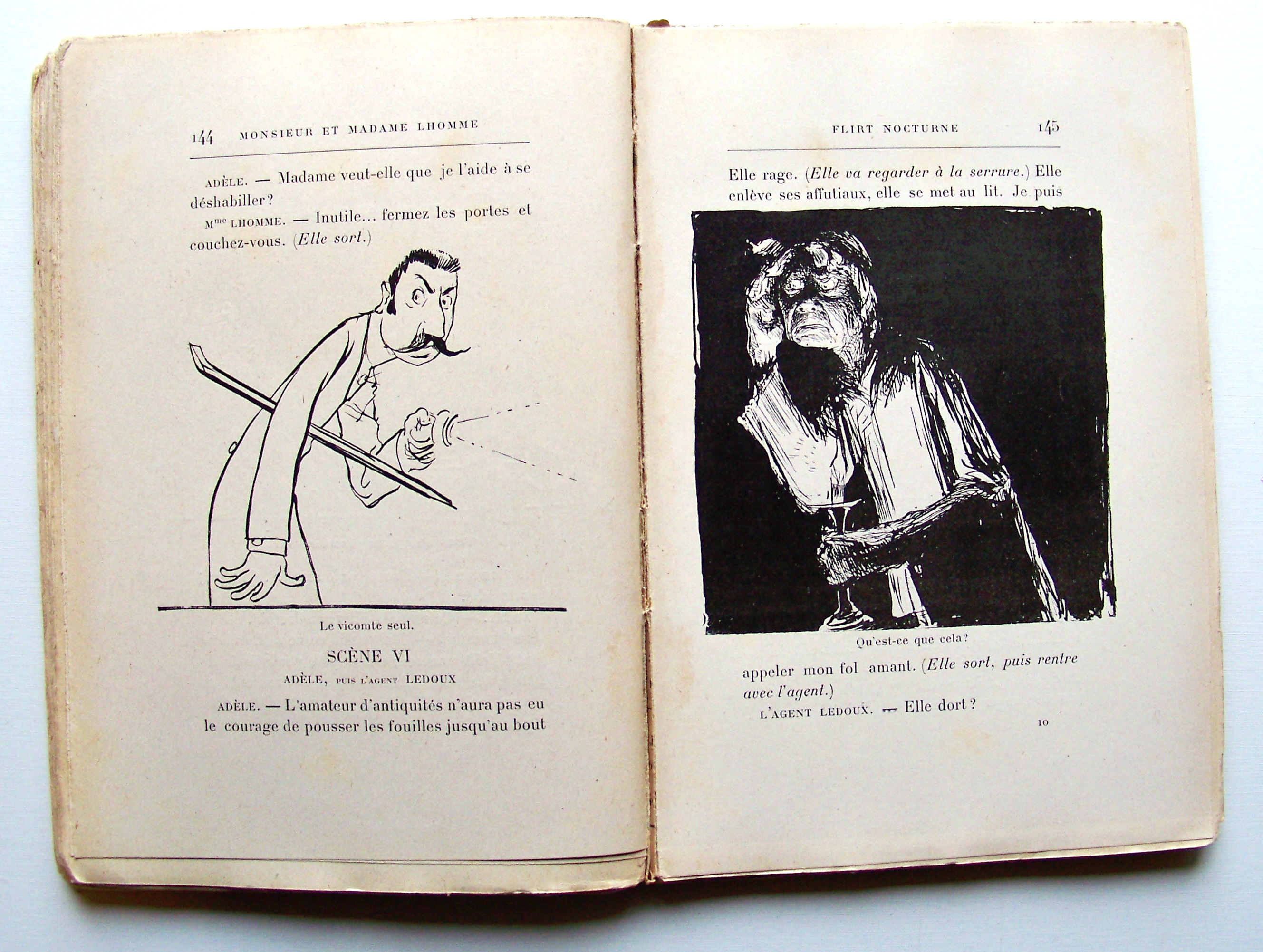 144 MONSIEUR ET MADAME LHOMME

ADÈLE. — Madame veut-elle que je l'aide à se déshabiller?

Mme LHOMME. — Inutile... fermez les portes et couchez-vous. (Elle sort.)

Le vicomte seul.

SCÈNE VI

ADÈLE, PUIS L'AGENT LEDOUX

ADÈLE. — L'amateur d'antiquités n'aura pas eu le courage de pousser les fouilles jusqu'au bout

FLIRT NOCTURNE 145

Elle rage. (Elle va regarder à la serrure.) Elle enlève ses affutiaux, elle se met au lit. Je puis

Qu'est-ce que cela?

appeler mon fol amant. (Elle sort, puis rentre avec l'agent.)

L'AGENT LEDOUX. — Elle dort?

10